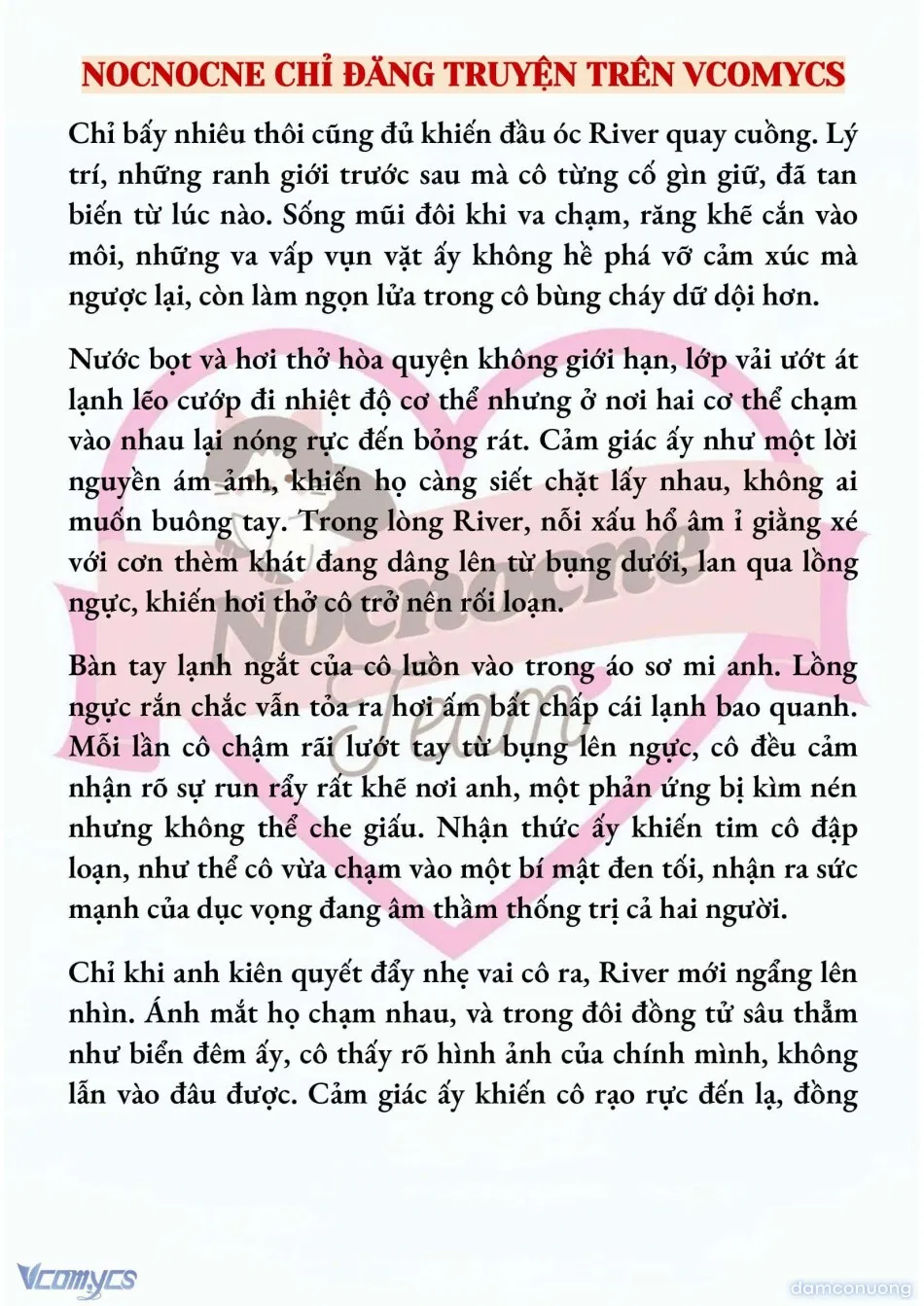 NOCNOCNE CHỈ ĐĂNG TRUYỆN TRÊN VCOMYCS

Chỉ bấy nhiêu thôi cũng đủ khiến đầu óc River quay cuồng. Lý trí, những ranh giới trước sau mà cô từng cố gìn giữ, đã tan biến từ lúc nào. Sống mũi đôi khi va chạm, răng khẽ cắn vào môi, những va vấp vụn vặt ấy không hề phá vỡ cảm xúc mà ngược lại, còn làm ngọn lửa trong cô bùng cháy dữ dội hơn.

Nước bọt và hơi thở hòa quyện không giới hạn, lớp vải ướt át lạnh lẽo cướp đi nhiệt độ cơ thể nhưng ở nơi hai cơ thể chạm vào nhau lại nóng rực đến bỏng rát. Cảm giác ấy như một lời nguyền ám ảnh, khiến họ càng siết chặt lấy nhau, không ai muốn buông tay. Trong lòng River, nỗi xấu hổ âm ỉ giằng xé với cơn thèm khát đang dâng lên từ bụng dưới, lan qua lồng ngực, khiến hơi thở cô trở nên rối loạn.

Bàn tay lạnh ngắt của cô luồn vào trong áo sơ mi anh. Lồng ngực rắn chắc vẫn tỏa ra hơi ấm bất chấp cái lạnh bao quanh. Mỗi lần cô chậm rãi lướt tay từ bụng lên ngực, cô đều cảm nhận rõ sự run rẩy rất khẽ nơi anh, một phản ứng bị kìm nén nhưng không thể che giấu. Nhận thức ấy khiến tim cô đập loạn, như thể cô vừa chạm vào một bí mật đen tối, nhận ra sức mạnh của dục vọng đang âm thầm thống trị cả hai người.

Chỉ khi anh kiên quyết đẩy nhẹ vai cô ra, River mới ngẩng lên nhìn. Ánh mắt họ chạm nhau, và trong đôi đồng tử sâu thẳm như biển đêm ấy, cô thấy rõ hình ảnh của chính mình, không lẫn vào đâu được. Cảm giác ấy khiến cô rạo rực đến lạ, đồng

Nocnocne Team

Vcomycs

damconuong